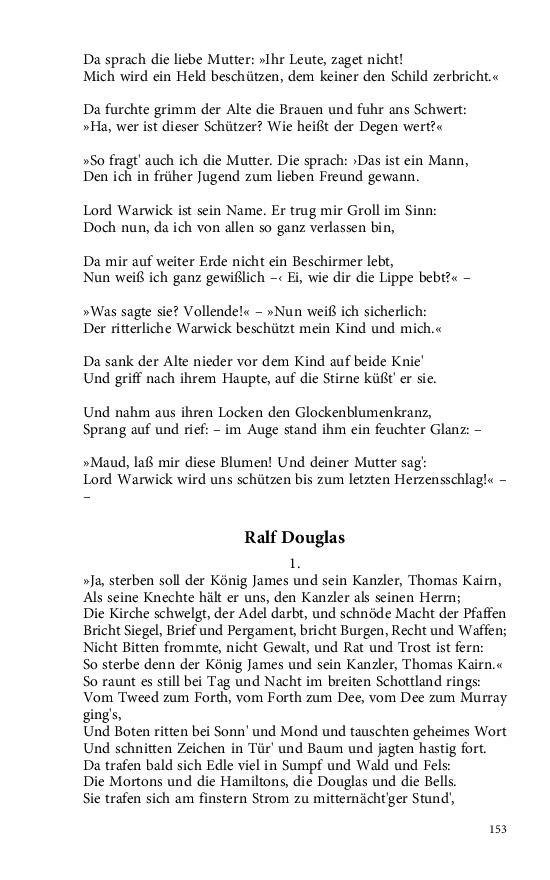 Da sprach die liebe Mutter: »Ihr Leute, zaget nicht!
Mich wird ein Held beschützen, dem keiner den Schild zerbricht.«

Da furchte grimm der Alte die Brauen und fuhr ans Schwert:
»Ha, wer ist dieser Schützer? Wie heißt der Degen wert?«

»So fragt' auch ich die Mutter. Die sprach: ›Das ist ein Mann,
Den ich in früher Jugend zum lieben Freund gewann.

Lord Warwick ist sein Name. Er trug mir Groll im Sinn:
Doch nun, da ich von allen so ganz verlassen bin,

Da mir auf weiter Erde nicht ein Beschirmer lebt,
Nun weiß ich ganz gewißlich –‹ Ei, wie dir die Lippe bebt?« –

»Was sagte sie? Vollende!« – »Nun weiß ich sicherlich:
Der ritterliche Warwick beschützt mein Kind und mich.«

Da sank der Alte nieder vor dem Kind auf beide Knie'
Und griff nach ihrem Haupte, auf die Stirne küßt' er sie.

Und nahm aus ihren Locken den Glockenblumenkranz,
Sprang auf und rief: – im Auge stand ihm ein feuchter Glanz: –

»Maud, laß mir diese Blumen! Und deiner Mutter sag':
Lord Warwick wird uns schützen bis zum letzten Herzensschlag!« –
–

Ralf Douglas

1.
»Ja, sterben soll der König James und sein Kanzler, Thomas Kairn,
Als seine Knechte hält er uns, den Kanzler als seinen Herrn;
Die Kirche schwelgt, der Adel darbt, und schnöde Macht der Pfaffen
Bricht Siegel, Brief und Pergament, bricht Burgen, Recht und Waffen;
Nicht Bitten frommte, nicht Gewalt, und Rat und Trost ist fern:
So sterbe denn der König James und sein Kanzler, Thomas Kairn.«
So raunt es still bei Tag und Nacht im breiten Schottland rings:
Vom Tweed zum Forth, vom Forth zum Dee, vom Dee zum Murray ging's,
Und Boten ritten bei Sonn' und Mond und tauschten geheimes Wort
Und schnitten Zeichen in Tür' und Baum und jagten hastig fort.
Da trafen bald sich Edle viel in Sumpf und Wald und Fels:
Die Mortons und die Hamiltons, die Douglas und die Bells.
Sie trafen sich am finstern Strom zu mitternächt'ger Stund',

153